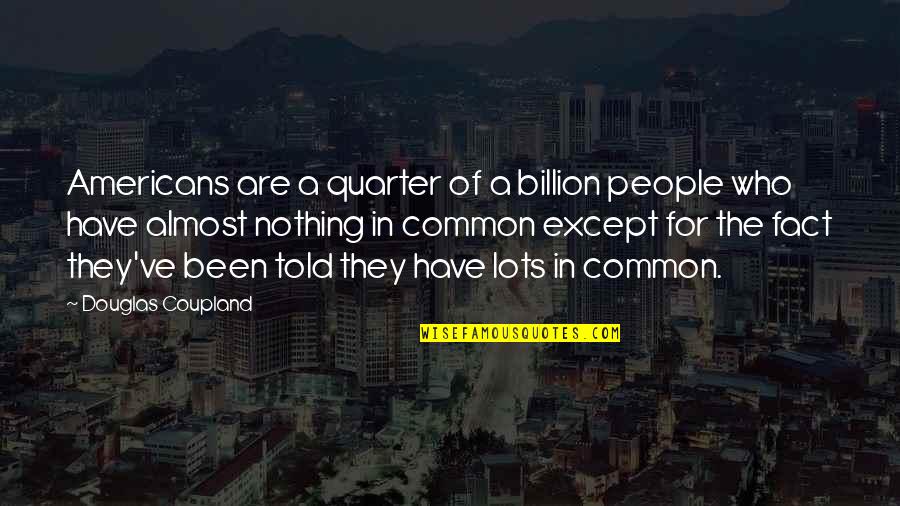 Americans are a quarter of a billion people who have almost nothing in common except for the fact they've been told they have lots in common.

— Douglas Coupland

WISEFAMOUSQUOTES.COM